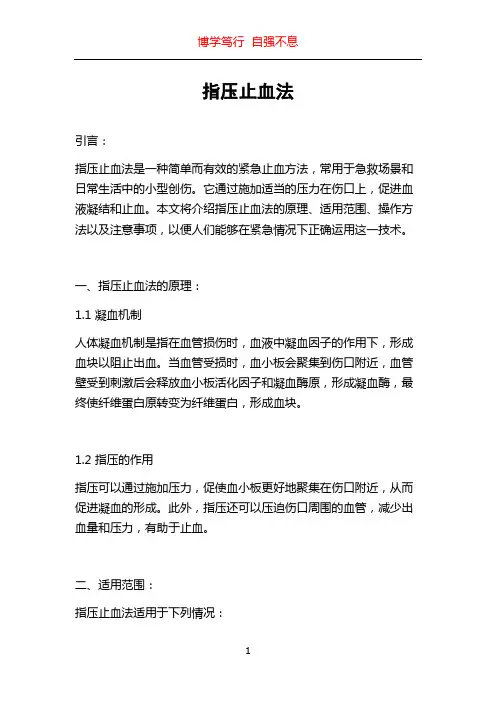 博学笃行 自强不息

指压止血法

引言：

指压止血法是一种简单而有效的紧急止血方法，常用于急救场景和日常生活中的小型创伤。它通过施加适当的压力在伤口上，促进血液凝结和止血。本文将介绍指压止血法的原理、适用范围、操作方法以及注意事项，以便人们能够在紧急情况下正确运用这一技术。

一、指压止血法的原理：

1.1 凝血机制

人体凝血机制是指在血管损伤时，血液中凝血因子的作用下，形成血块以阻止出血。当血管受损时，血小板会聚集到伤口附近，血管壁受到刺激后会释放血小板活化因子和凝血酶原，形成凝血酶，最终使纤维蛋白原转变为纤维蛋白，形成血块。

1.2 指压的作用

指压可以通过施加压力，促使血小板更好地聚集在伤口附近，从而促进凝血的形成。此外，指压还可以压迫伤口周围的血管，减少出血量和压力，有助于止血。

二、适用范围：

指压止血法适用于下列情况：

1